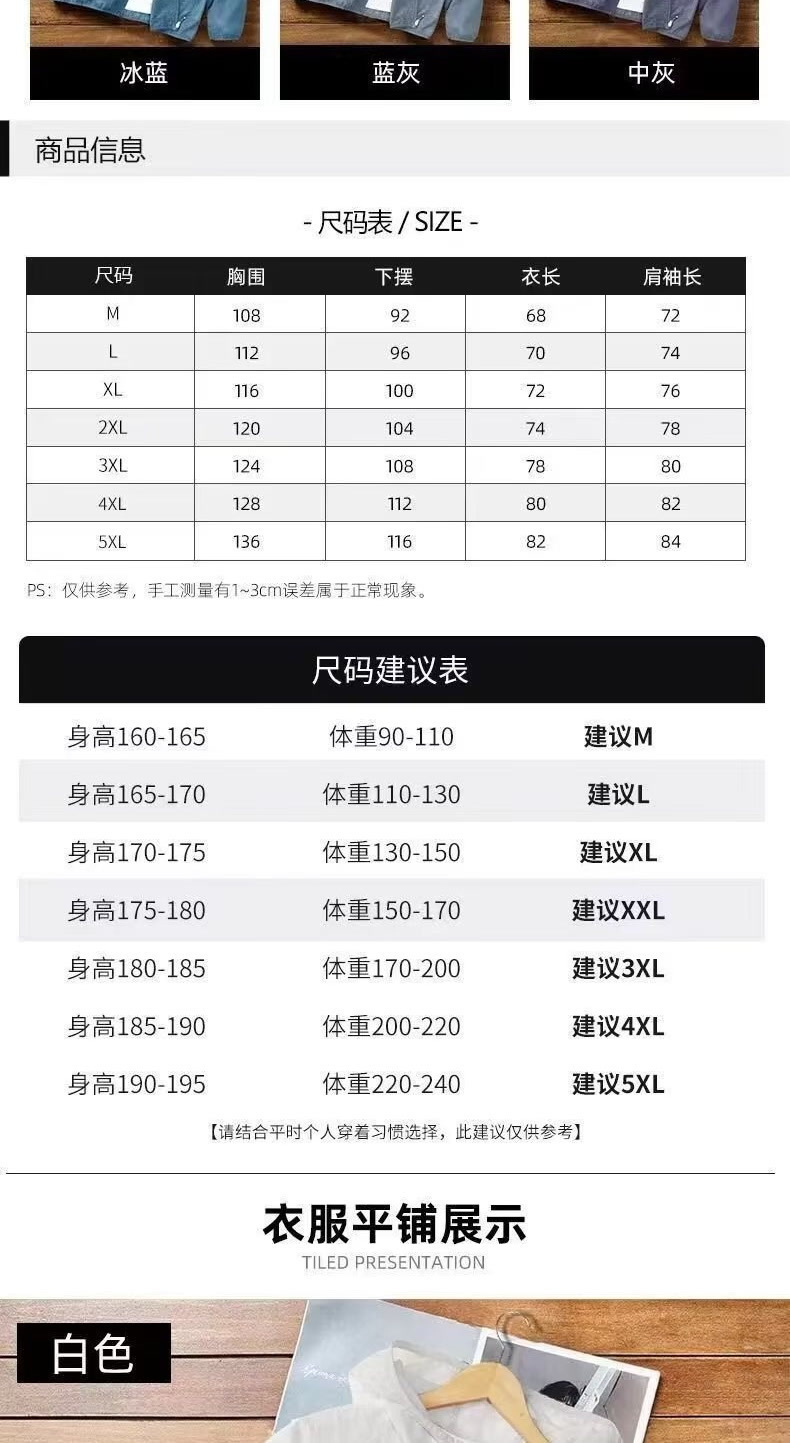 冰蓝　蓝灰　中灰

商品信息

- 尺码表 / SIZE -

| 尺码 | 胸围 | 下摆 | 衣长 | 肩袖长 |
|---|---|---|---|---|
| M | 108 | 92 | 68 | 72 |
| L | 112 | 96 | 70 | 74 |
| XL | 116 | 100 | 72 | 76 |
| 2XL | 120 | 104 | 74 | 78 |
| 3XL | 124 | 108 | 78 | 80 |
| 4XL | 128 | 112 | 80 | 82 |
| 5XL | 136 | 116 | 82 | 84 |

PS：仅供参考，手工测量有1~3cm误差属于正常现象。

尺码建议表

| 身高160-165 | 体重90-110 | 建议M |
|---|---|---|
| 身高165-170 | 体重110-130 | 建议L |
| 身高170-175 | 体重130-150 | 建议XL |
| 身高175-180 | 体重150-170 | 建议XXL |
| 身高180-185 | 体重170-200 | 建议3XL |
| 身高185-190 | 体重200-220 | 建议4XL |
| 身高190-195 | 体重220-240 | 建议5XL |

【请结合平时个人穿着习惯选择，此建议仅供参考】

衣服平铺展示
TILED PRESENTATION

白色